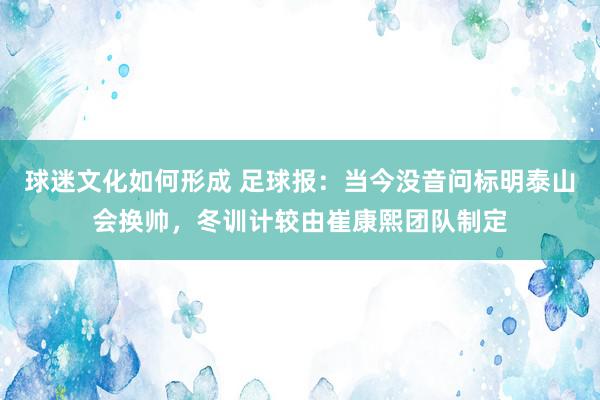 球迷文化如何形成 足球报：当今没音问标明泰山会换帅，冬训计较由崔康熙团队制定